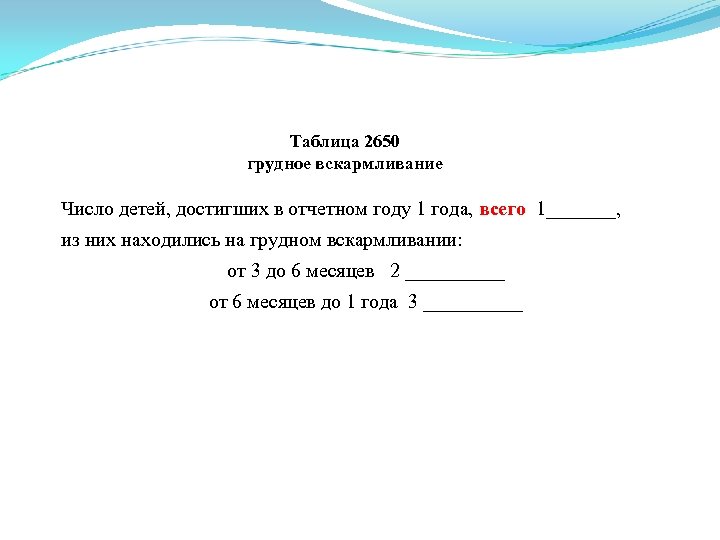 Таблица 2650
грудное вскармливание

Число детей, достигших в отчетном году 1 года, всего 1_______,
из них находились на грудном вскармливании:

от 3 до 6 месяцев 2 __________

от 6 месяцев до 1 года 3 __________